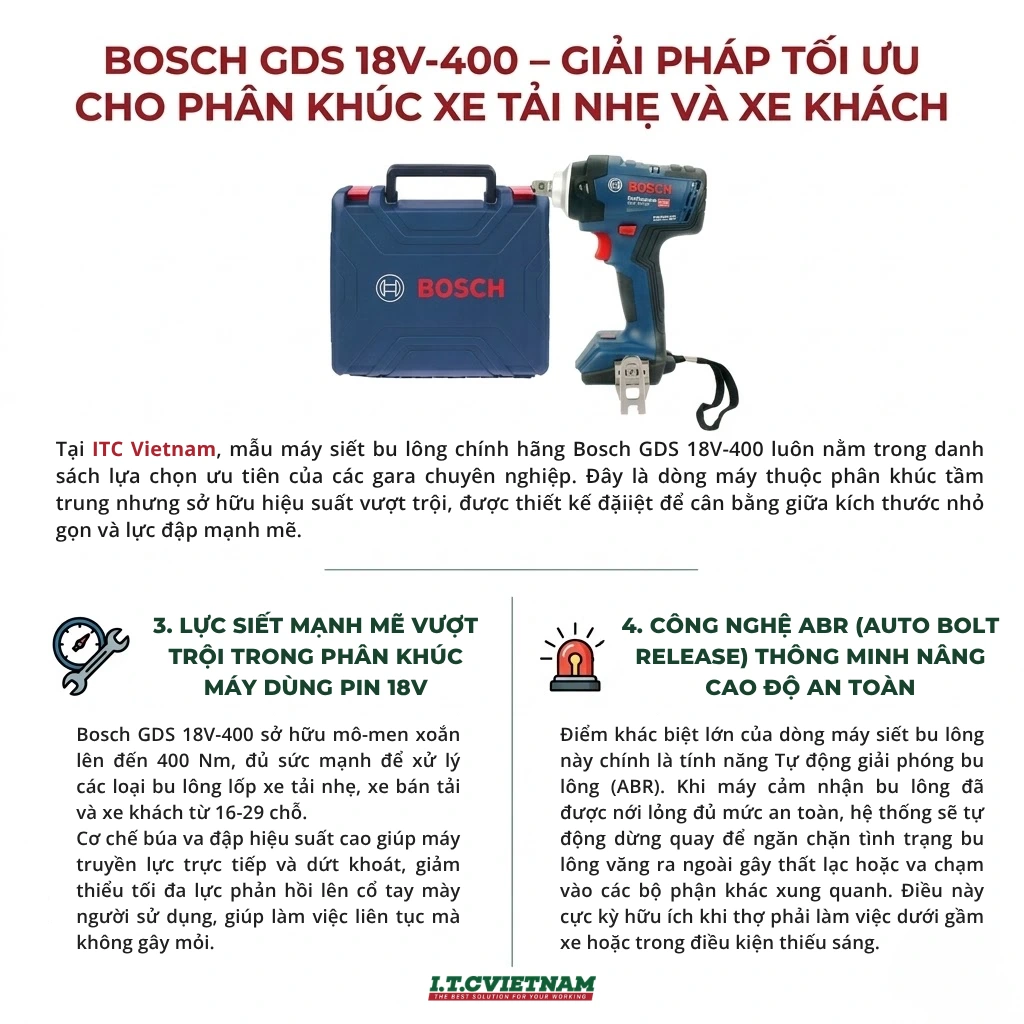 BOSCH GDS 18V-400 – GIẢI PHÁP TỐI ƯU CHO PHÂN KHÚC XE TẢI NHẸ VÀ XE KHÁCH

BOSCH

BOSCH

Tại ITC Vietnam, mẫu máy siết bu lông chính hãng Bosch GDS 18V-400 luôn nằm trong danh sách lựa chọn ưu tiên của các gara chuyên nghiệp. Đây là dòng máy thuộc phân khúc tầm trung nhưng sở hữu hiệu suất vượt trội, được thiết kế đặiiệt để cân bằng giữa kích thước nhỏ gọn và lực đập mạnh mẽ.

3. LỰC SIẾT MẠNH MẼ VƯỢT TRỘI TRONG PHÂN KHÚC MÁY DÙNG PIN 18V

Bosch GDS 18V-400 sở hữu mô-men xoắn lên đến 400 Nm, đủ sức mạnh để xử lý các loại bu lông lốp xe tải nhẹ, xe bán tải và xe khách từ 16-29 chỗ.
Cơ chế búa va đập hiệu suất cao giúp máy truyền lực trực tiếp và dứt khoát, giảm thiểu tối đa lực phản hồi lên cổ tay mày người sử dụng, giúp làm việc liên tục mà không gây mỏi.

4. CÔNG NGHỆ ABR (AUTO BOLT RELEASE) THÔNG MINH NÂNG CAO ĐỘ AN TOÀN

Điểm khác biệt lớn của dòng máy siết bu lông này chính là tính năng Tự động giải phóng bu lông (ABR). Khi máy cảm nhận bu lông đã được nới lỏng đủ mức an toàn, hệ thống sẽ tự động dừng quay để ngăn chặn tình trạng bu lông văng ra ngoài gây thất lạc hoặc va chạm vào các bộ phận khác xung quanh. Điều này cực kỳ hữu ích khi thợ phải làm việc dưới gầm xe hoặc trong điều kiện thiếu sáng.

I.T.CVIETNAM
THE BEST SOLUTION FOR YOUR WORKING